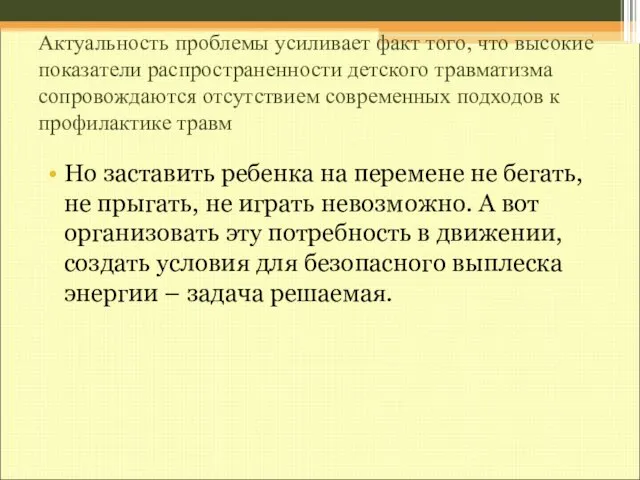 Актуальность проблемы усиливает факт того, что высокие показатели распространенности детского травматизма сопровождаются отсутствием современных подходов к профилактике травм

• Но заставить ребенка на перемене не бегать, не прыгать, не играть невозможно. А вот организовать эту потребность в движении, создать условия для безопасного выплеска энергии – задача решаемая.